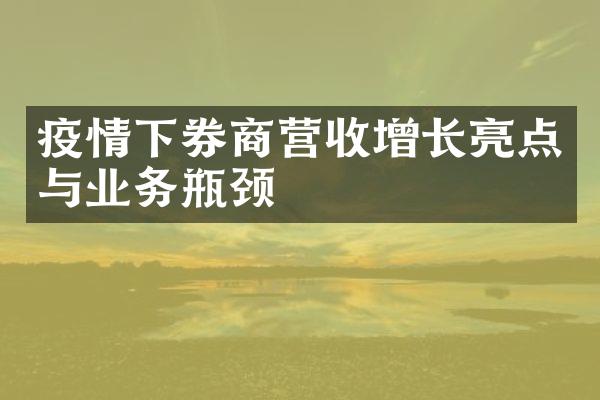 疫情下券商营收增长亮点与业务瓶颈